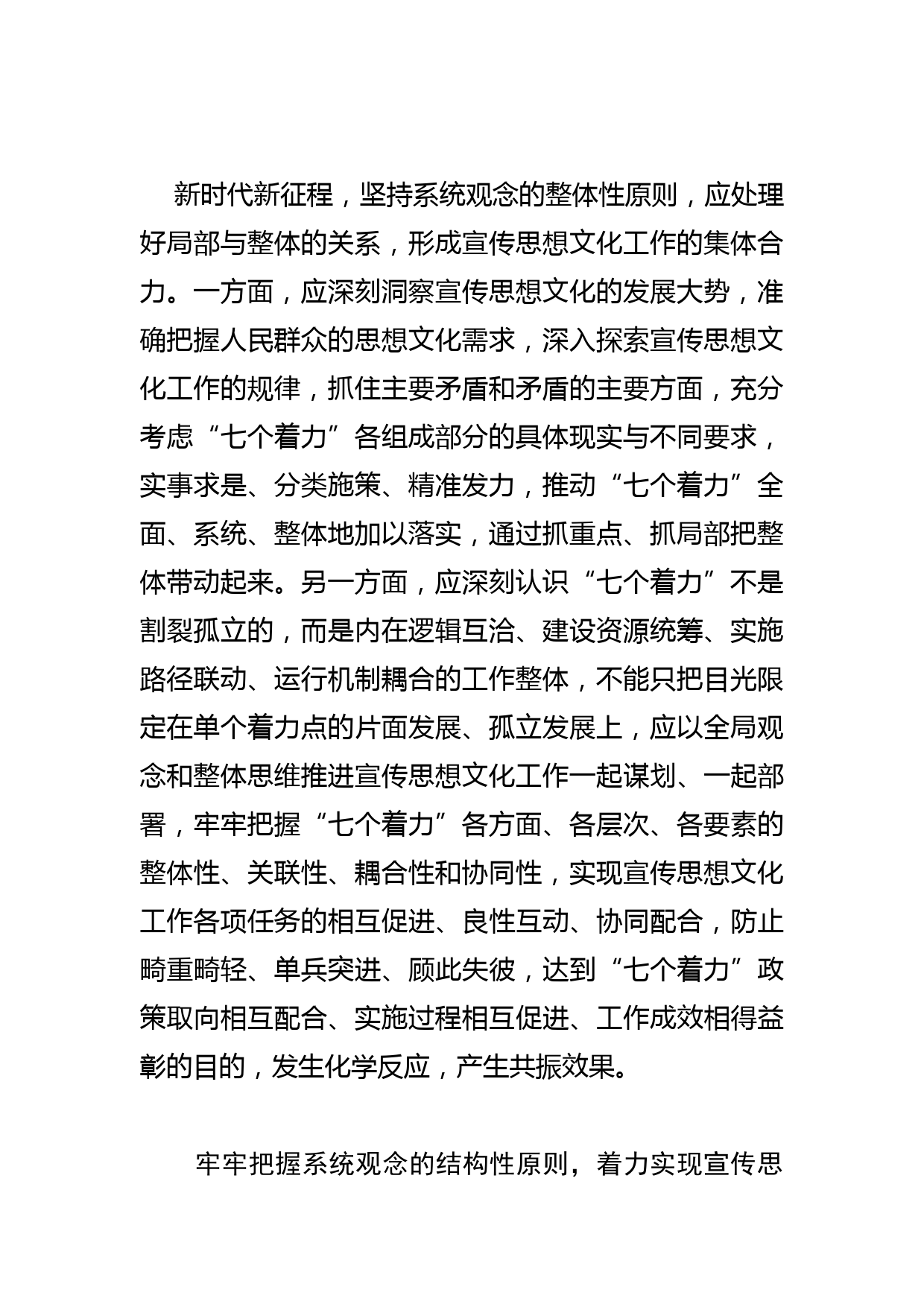 新时代新征程，坚持系统观念的整体性原则，应处理好局部与整体的关系，形成宣传思想文化工作的集体合力。一方面，应深刻洞察宣传思想文化的发展大势，准确把握人民群众的思想文化需求，深入探索宣传思想文化工作的规律，抓住主要矛盾和矛盾的主要方面，充分考虑“七个着力”各组成部分的具体现实与不同要求，实事求是、分类施策、精准发力，推动“七个着力”全面、系统、整体地加以落实，通过抓重点、抓局部把整体带动起来。另一方面，应深刻认识“七个着力”不是割裂孤立的，而是内在逻辑互洽、建设资源统筹、实施路径联动、运行机制耦合的工作整体，不能只把目光限定在单个着力点的片面发展、孤立发展上，应以全局观念和整体思维推进宣传思想文化工作一起谋划、一起部署，牢牢把握“七个着力”各方面、各层次、各要素的整体性、关联性、耦合性和协同性，实现宣传思想文化工作各项任务的相互促进、良性互动、协同配合，防止畸重畸轻、单兵突进、顾此失彼，达到“七个着力”政策取向相互配合、实施过程相互促进、工作成效相得益彰的目的，发生化学反应，产生共振效果。

牢牢把握系统观念的结构性原则，着力实现宣传思